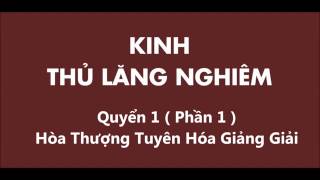 KINH
THỦ LĂNG NGHIÊM

Quyển 1 ( Phần 1 )
Hòa Thượng Tuyên Hóa Giảng Giải